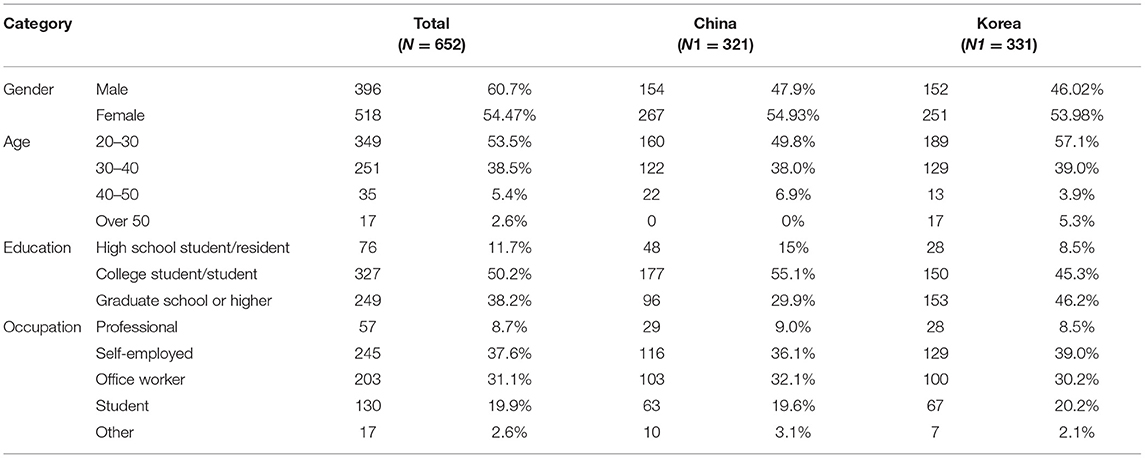 | Category | | Total ($N = 652$) | | China ($N1 = 321$) | | Korea ($N1 = 331$) | |
|---|---|---|---|---|---|---|---|
| Gender | Male | 396 | 60.7% | 154 | 47.9% | 152 | 46.02% |
| | Female | 518 | 54.47% | 267 | 54.93% | 251 | 53.98% |
| Age | 20–30 | 349 | 53.5% | 160 | 49.8% | 189 | 57.1% |
| | 30–40 | 251 | 38.5% | 122 | 38.0% | 129 | 39.0% |
| | 40–50 | 35 | 5.4% | 22 | 6.9% | 13 | 3.9% |
| | Over 50 | 17 | 2.6% | 0 | 0% | 17 | 5.3% |
| Education | High school student/resident | 76 | 11.7% | 48 | 15% | 28 | 8.5% |
| | College student/student | 327 | 50.2% | 177 | 55.1% | 150 | 45.3% |
| | Graduate school or higher | 249 | 38.2% | 96 | 29.9% | 153 | 46.2% |
| Occupation | Professional | 57 | 8.7% | 29 | 9.0% | 28 | 8.5% |
| | Self-employed | 245 | 37.6% | 116 | 36.1% | 129 | 39.0% |
| | Office worker | 203 | 31.1% | 103 | 32.1% | 100 | 30.2% |
| | Student | 130 | 19.9% | 63 | 19.6% | 67 | 20.2% |
| | Other | 17 | 2.6% | 10 | 3.1% | 7 | 2.1% |